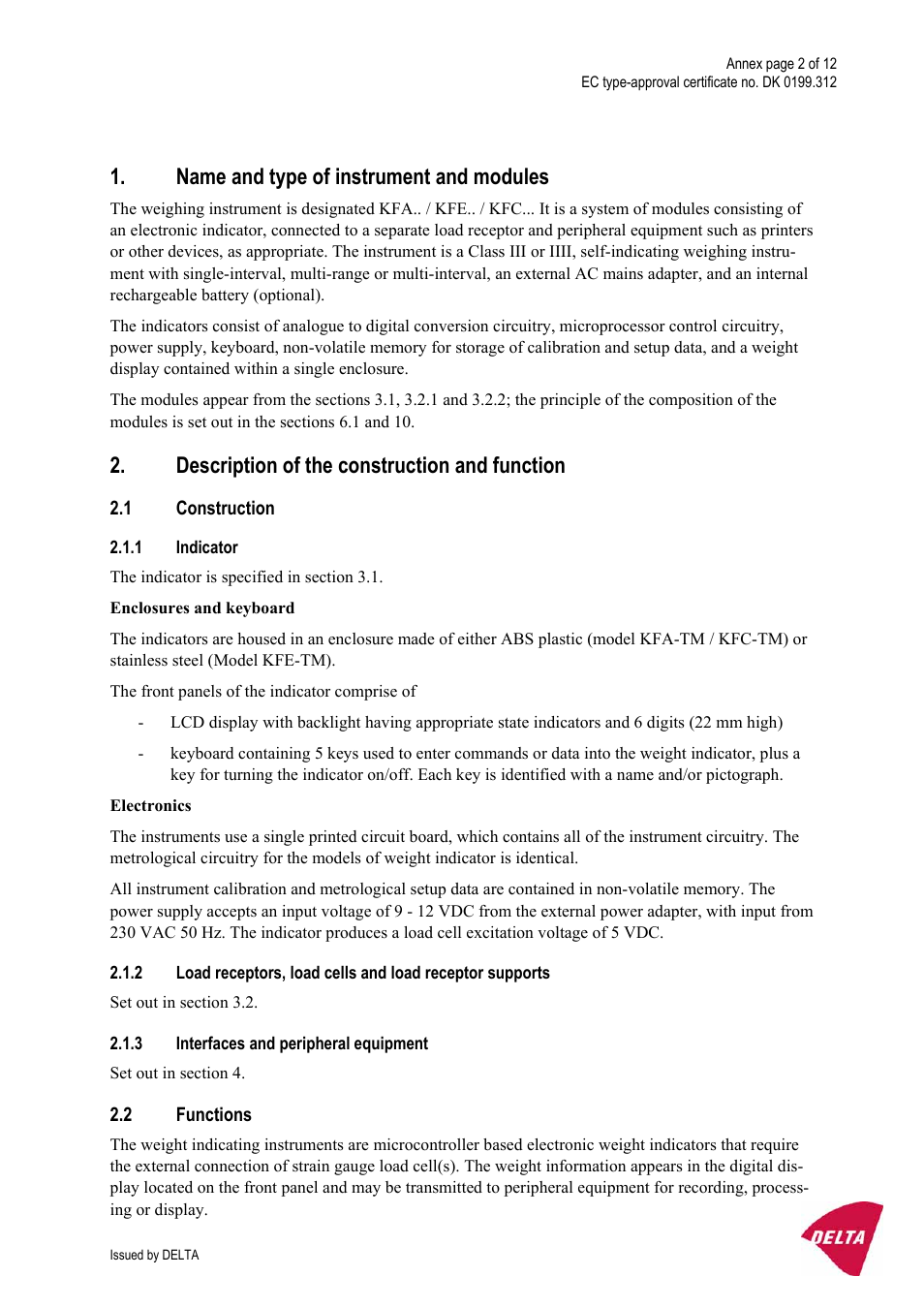 Annex page 2 of 12
EC type-approval certificate no. DK 0199.312

1. Name and type of instrument and modules

The weighing instrument is designated KFA.. / KFE.. / KFC... It is a system of modules consisting of an electronic indicator, connected to a separate load receptor and peripheral equipment such as printers or other devices, as appropriate. The instrument is a Class III or IIII, self-indicating weighing instrument with single-interval, multi-range or multi-interval, an external AC mains adapter, and an internal rechargeable battery (optional).

The indicators consist of analogue to digital conversion circuitry, microprocessor control circuitry, power supply, keyboard, non-volatile memory for storage of calibration and setup data, and a weight display contained within a single enclosure.

The modules appear from the sections 3.1, 3.2.1 and 3.2.2; the principle of the composition of the modules is set out in the sections 6.1 and 10.

2. Description of the construction and function

2.1 Construction

2.1.1 Indicator

The indicator is specified in section 3.1.

Enclosures and keyboard

The indicators are housed in an enclosure made of either ABS plastic (model KFA-TM / KFC-TM) or stainless steel (Model KFE-TM).

The front panels of the indicator comprise of

- LCD display with backlight having appropriate state indicators and 6 digits (22 mm high)

- keyboard containing 5 keys used to enter commands or data into the weight indicator, plus a key for turning the indicator on/off. Each key is identified with a name and/or pictograph.

Electronics

The instruments use a single printed circuit board, which contains all of the instrument circuitry. The metrological circuitry for the models of weight indicator is identical.

All instrument calibration and metrological setup data are contained in non-volatile memory. The power supply accepts an input voltage of 9 - 12 VDC from the external power adapter, with input from 230 VAC 50 Hz. The indicator produces a load cell excitation voltage of 5 VDC.

2.1.2 Load receptors, load cells and load receptor supports

Set out in section 3.2.

2.1.3 Interfaces and peripheral equipment

Set out in section 4.

2.2 Functions

The weight indicating instruments are microcontroller based electronic weight indicators that require the external connection of strain gauge load cell(s). The weight information appears in the digital display located on the front panel and may be transmitted to peripheral equipment for recording, processing or display.

Issued by DELTA

DELTA